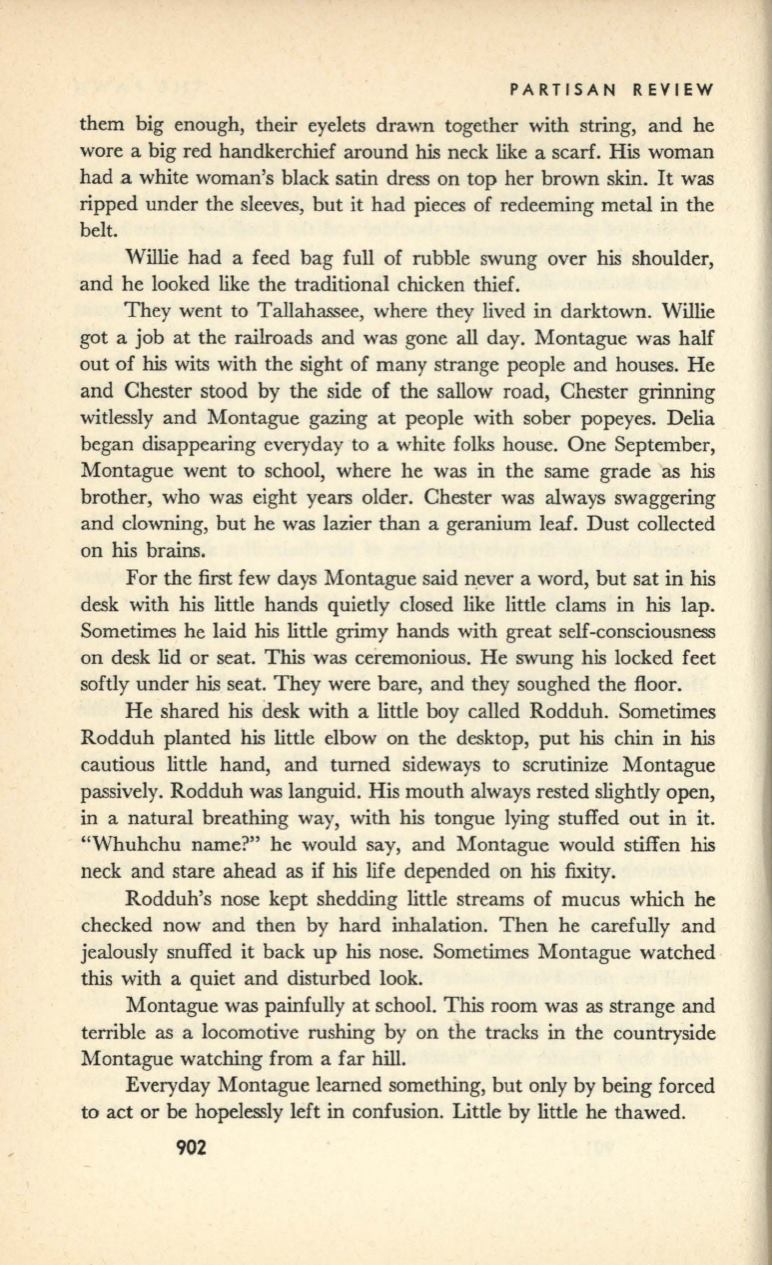 PARTISAN REVIEW

them big enough, their eyelets drawn together with string, and he wore a big red handkerchief around his neck like a scarf. His woman had a white woman's black satin dress on top her brown skin. It was ripped under the sleeves, but it had pieces of redeeming metal in the belt.

Willie had a feed bag full of rubble swung over his shoulder, and he looked like the traditional chicken thief.

They went to Tallahassee, where they lived in darktown. Willie got a job at the railroads and was gone all day. Montague was half out of his wits with the sight of many strange people and houses. He and Chester stood by the side of the sallow road, Chester grinning witlessly and Montague gazing at people with sober popeyes. Delia began disappearing everyday to a white folks house. One September, Montague went to school, where he was in the same grade as his brother, who was eight years older. Chester was always swaggering and clowning, but he was lazier than a geranium leaf. Dust collected on his brains.

For the first few days Montague said never a word, but sat in his desk with his little hands quietly closed like little clams in his lap. Sometimes he laid his little grimy hands with great self-consciousness on desk lid or seat. This was ceremonious. He swung his locked feet softly under his seat. They were bare, and they soughed the floor.

He shared his desk with a little boy called Rodduh. Sometimes Rodduh planted his little elbow on the desktop, put his chin in his cautious little hand, and turned sideways to scrutinize Montague passively. Rodduh was languid. His mouth always rested slightly open, in a natural breathing way, with his tongue lying stuffed out in it. "Whuhchu name?" he would say, and Montague would stiffen his neck and stare ahead as if his life depended on his fixity.

Rodduh's nose kept shedding little streams of mucus which he checked now and then by hard inhalation. Then he carefully and jealously snuffed it back up his nose. Sometimes Montague watched this with a quiet and disturbed look.

Montague was painfully at school. This room was as strange and terrible as a locomotive rushing by on the tracks in the countryside Montague watching from a far hill.

Everyday Montague learned something, but only by being forced to act or be hopelessly left in confusion. Little by little he thawed.

902